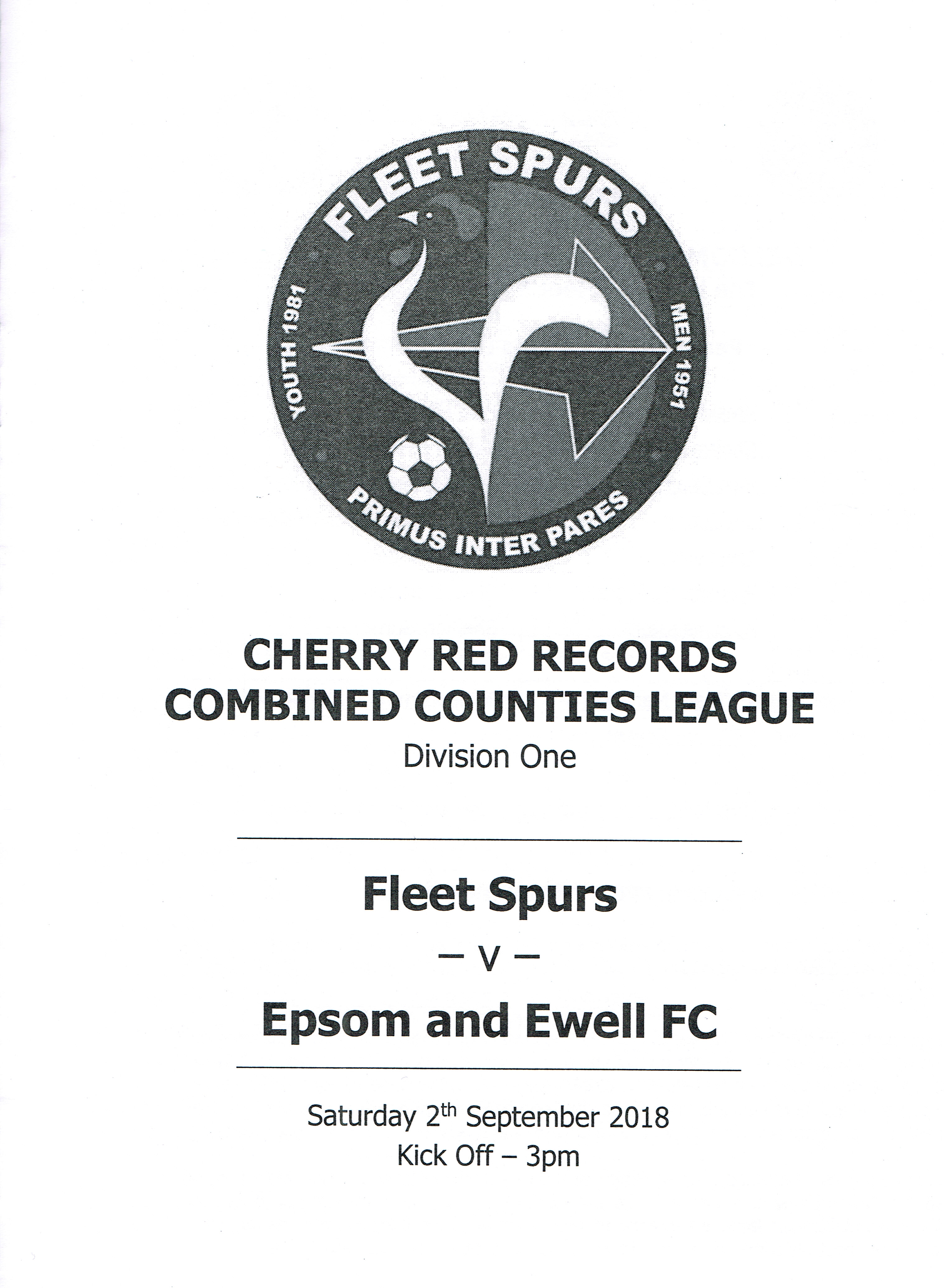 FLEET SPURS

YOUTH 1981

MEN 1951

PRIMUS INTER PARES

CHERRY RED RECORDS
COMBINED COUNTIES LEAGUE
Division One

Fleet Spurs

– V –

Epsom and Ewell FC

Saturday 2th September 2018
Kick Off – 3pm